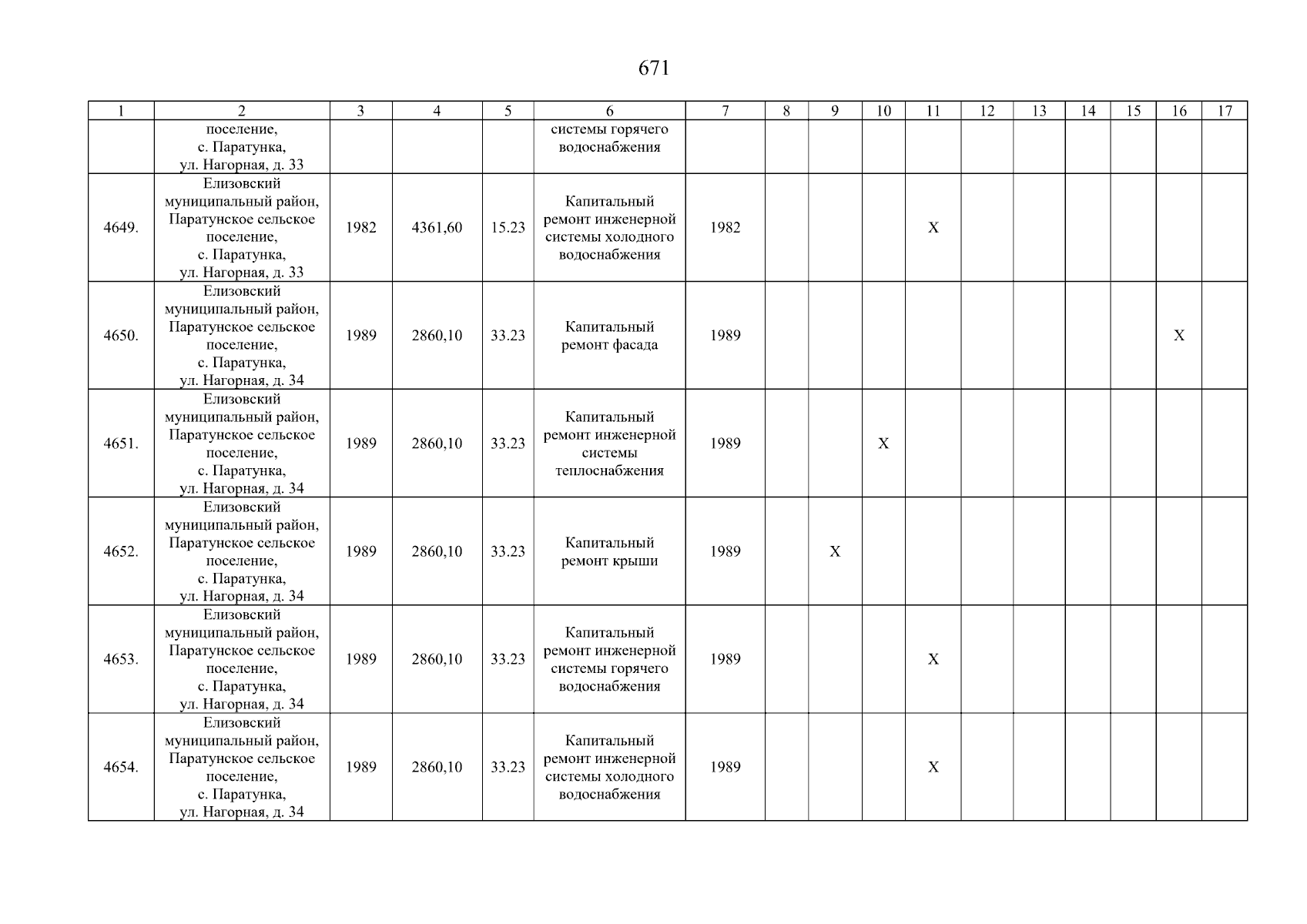 671

| 1 | 2 | 3 | 4 | 5 | 6 | 7 | 8 | 9 | 10 | 11 | 12 | 13 | 14 | 15 | 16 | 17 |
|---|---|---|---|---|---|---|---|---|---|---|---|---|---|---|---|---|
| | поселение, с. Паратунка, ул. Нагорная, д. 33 | | | | системы горячего водоснабжения | | | | | | | | | | | |
| 4649. | Елизовский муниципальный район, Паратунское сельское поселение, с. Паратунка, ул. Нагорная, д. 33 | 1982 | 4361,60 | 15.23 | Капитальный ремонт инженерной системы холодного водоснабжения | 1982 | | | | X | | | | | | |
| 4650. | Елизовский муниципальный район, Паратунское сельское поселение, с. Паратунка, ул. Нагорная, д. 34 | 1989 | 2860,10 | 33.23 | Капитальный ремонт фасада | 1989 | | | | | | | | | X | |
| 4651. | Елизовский муниципальный район, Паратунское сельское поселение, с. Паратунка, ул. Нагорная, д. 34 | 1989 | 2860,10 | 33.23 | Капитальный ремонт инженерной системы теплоснабжения | 1989 | | | X | | | | | | | |
| 4652. | Елизовский муниципальный район, Паратунское сельское поселение, с. Паратунка, ул. Нагорная, д. 34 | 1989 | 2860,10 | 33.23 | Капитальный ремонт крыши | 1989 | | X | | | | | | | | |
| 4653. | Елизовский муниципальный район, Паратунское сельское поселение, с. Паратунка, ул. Нагорная, д. 34 | 1989 | 2860,10 | 33.23 | Капитальный ремонт инженерной системы горячего водоснабжения | 1989 | | | | X | | | | | | |
| 4654. | Елизовский муниципальный район, Паратунское сельское поселение, с. Паратунка, ул. Нагорная, д. 34 | 1989 | 2860,10 | 33.23 | Капитальный ремонт инженерной системы холодного водоснабжения | 1989 | | | | X | | | | | | |